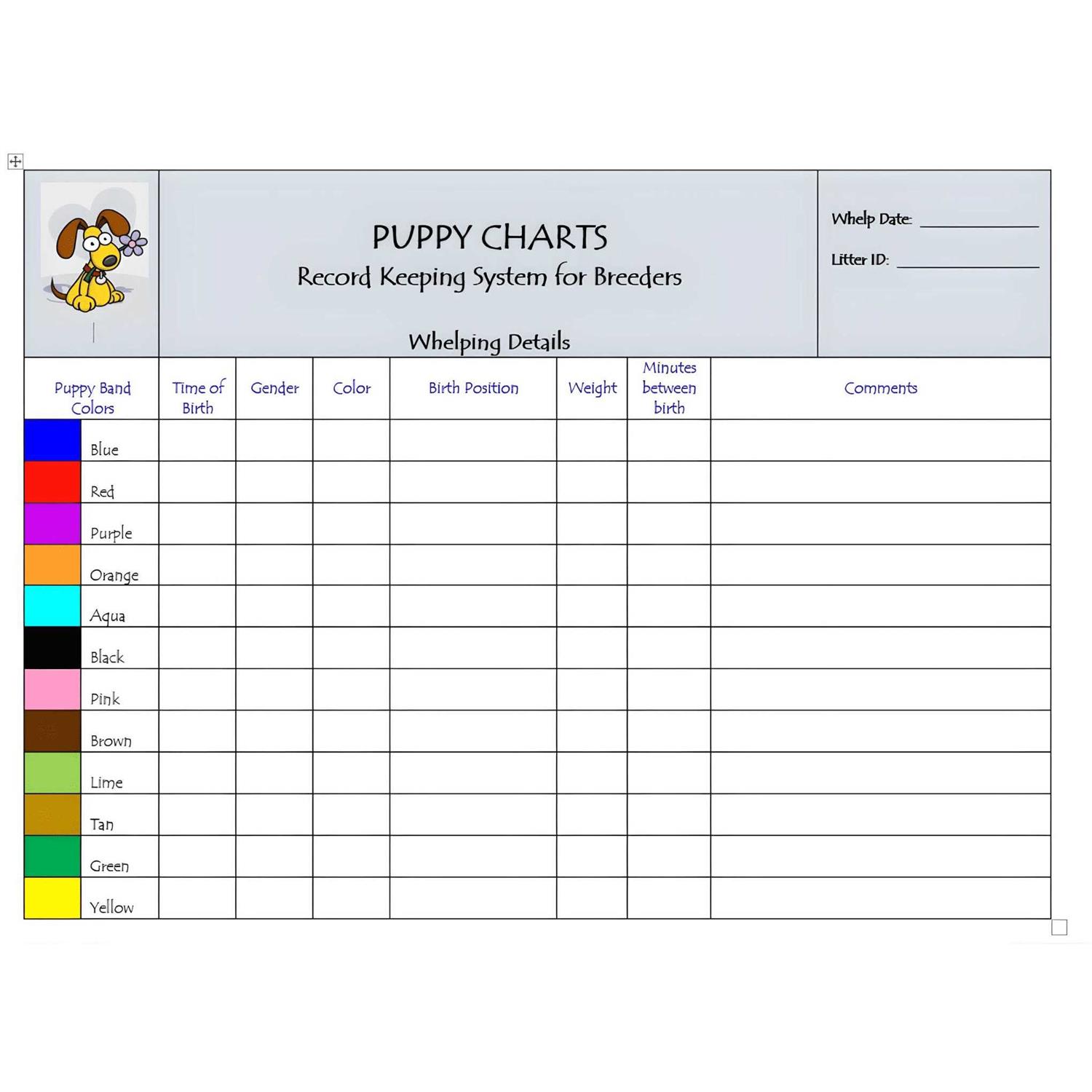 PUPPY CHARTS
Record Keeping System for Breeders

Whelping Details

Whelp Date: ____________

Litter ID: ____________

| Puppy Band Colors | Time of Birth | Gender | Color | Birth Position | Weight | Minutes between birth | Comments |
|---|---|---|---|---|---|---|---|
| Blue | | | | | | | |
| Red | | | | | | | |
| Purple | | | | | | | |
| Orange | | | | | | | |
| Aqua | | | | | | | |
| Black | | | | | | | |
| Pink | | | | | | | |
| Brown | | | | | | | |
| Lime | | | | | | | |
| Tan | | | | | | | |
| Green | | | | | | | |
| Yellow | | | | | | | |